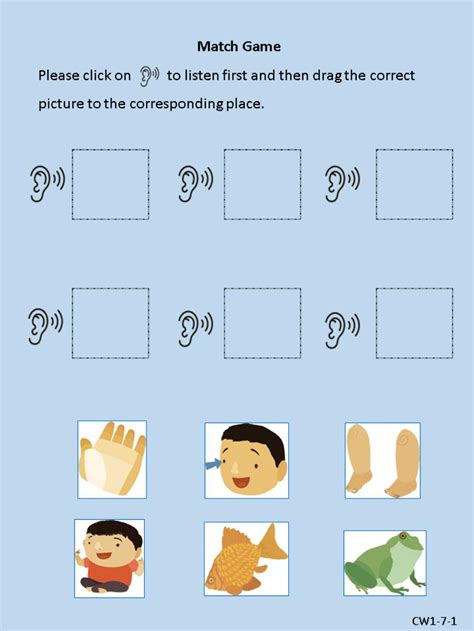 Match Game

Please click on to listen first and then drag the correct picture to the corresponding place.

CW1-7-1